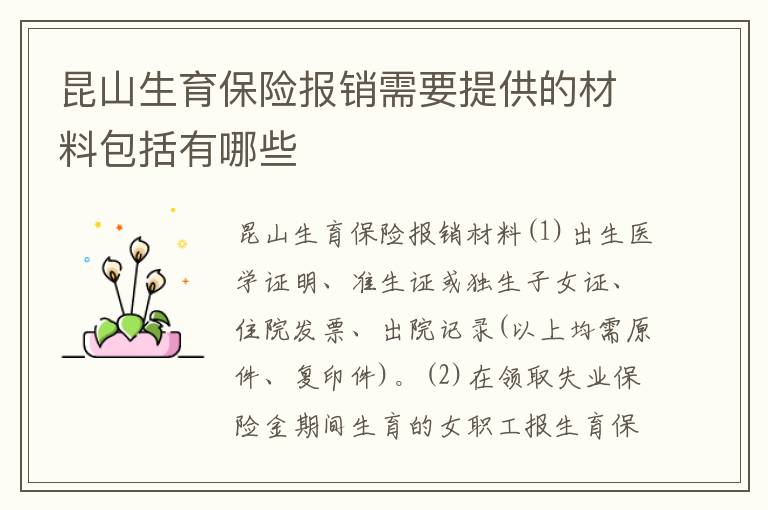 昆山生育保险报销需要提供的材料包括有哪些

昆山生育保险报销材料(1) 出生医学证明、准生证或独生子女证、住院发票、出院记录(以上均需原件、复印件)。(2) 在领取失业保险金期间生育的女职工报生育保